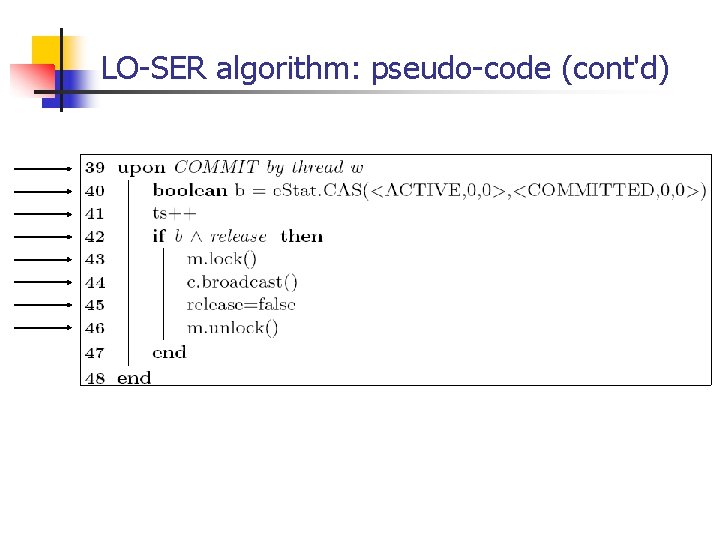 LO-SER algorithm: pseudo-code (cont'd)

39 upon COMMIT by thread w
40 boolean b = cStat.CAS(<ACTIVE,0,0>,<COMMITTED,0,0>)
41 ts++
42 if $b \wedge release$ then
43 m.lock()
44 c.broadcast()
45 release=false
46 m.unlock()
47 end
48 end